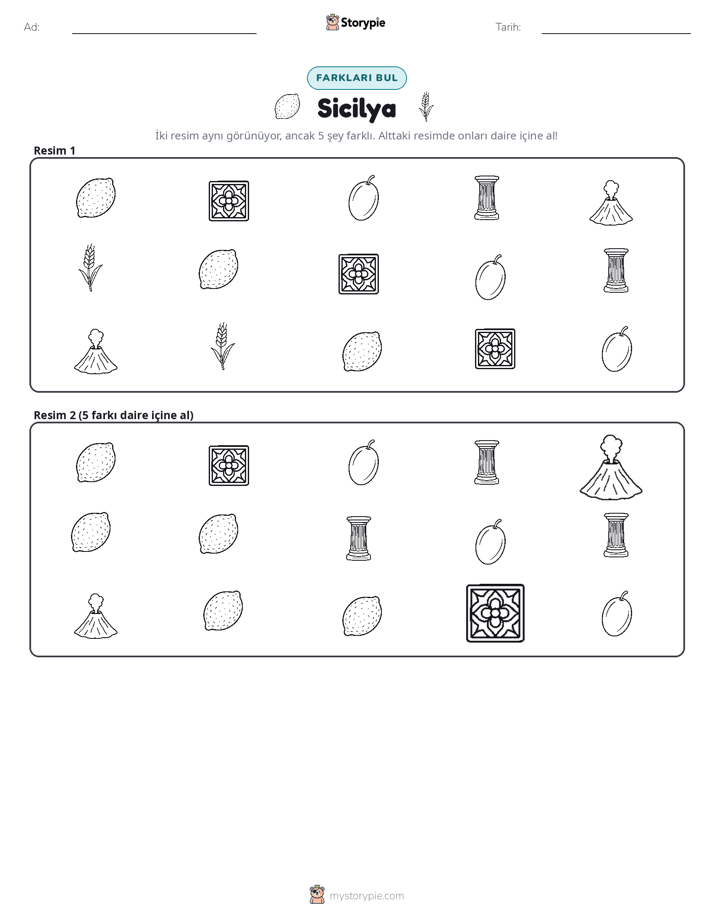 Ad: ____ Storypie Tarih: ____

FARKLARI BUL

Sicilya

İki resim aynı görünüyor, ancak 5 şey farklı. Alttaki resimde onları daire içine al!

Resim 1

Resim 2 (5 farkı daire içine al)

mystorypie.com